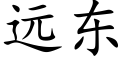 远东